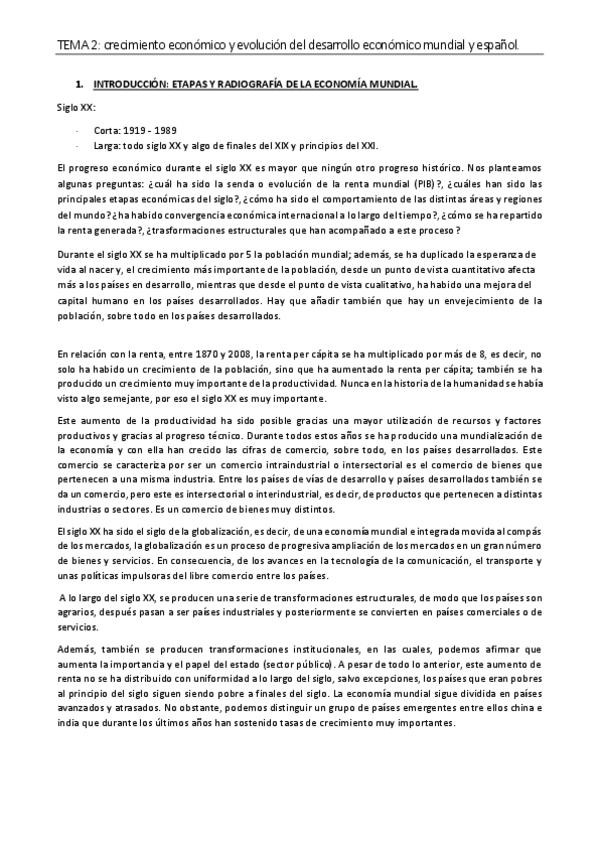 TEMA 2: crecimiento económico y evolución del desarrollo económico mundial y español.

1. INTRODUCCIÓN: ETAPAS Y RADIOGRAFÍA DE LA ECONOMÍA MUNDIAL.

Siglo XX:

- Corta: 1919 - 1989
- Larga: todo siglo XX y algo de finales del XIX y principios del XXI.

El progreso económico durante el siglo XX es mayor que ningún otro progreso histórico. Nos planteamos algunas preguntas: ¿cuál ha sido la senda o evolución de la renta mundial (PIB)?, ¿cuáles han sido las principales etapas económicas del siglo?, ¿cómo ha sido el comportamiento de las distintas áreas y regiones del mundo? ¿ha habido convergencia económica internacional a lo largo del tiempo?, ¿cómo se ha repartido la renta generada?, ¿trasformaciones estructurales que han acompañado a este proceso?

Durante el siglo XX se ha multiplicado por 5 la población mundial; además, se ha duplicado la esperanza de vida al nacer y, el crecimiento más importante de la población, desde un punto de vista cuantitativo afecta más a los países en desarrollo, mientras que desde el punto de vista cualitativo, ha habido una mejora del capital humano en los países desarrollados. Hay que añadir también que hay un envejecimiento de la población, sobre todo en los países desarrollados.

En relación con la renta, entre 1870 y 2008, la renta per cápita se ha multiplicado por más de 8, es decir, no solo ha habido un crecimiento de la población, sino que ha aumentado la renta per cápita; también se ha producido un crecimiento muy importante de la productividad. Nunca en la historia de la humanidad se había visto algo semejante, por eso el siglo XX es muy importante.

Este aumento de la productividad ha sido posible gracias una mayor utilización de recursos y factores productivos y gracias al progreso técnico. Durante todos estos años se ha producido una mundialización de la economía y con ella han crecido las cifras de comercio, sobre todo, en los países desarrollados. Este comercio se caracteriza por ser un comercio intraindustrial o intersectorial es el comercio de bienes que pertenecen a una misma industria. Entre los países de vías de desarrollo y países desarrollados también se da un comercio, pero este es intersectorial o interindustrial, es decir, de productos que pertenecen a distintas industrias o sectores. Es un comercio de bienes muy distintos.

El siglo XX ha sido el siglo de la globalización, es decir, de una economía mundial e integrada movida al compás de los mercados, la globalización es un proceso de progresiva ampliación de los mercados en un gran número de bienes y servicios. En consecuencia, de los avances en la tecnología de la comunicación, el transporte y unas políticas impulsoras del libre comercio entre los países.

A lo largo del siglo XX, se producen una serie de transformaciones estructurales, de modo que los países son agrarios, después pasan a ser países industriales y posteriormente se convierten en países comerciales o de servicios.

Además, también se producen transformaciones institucionales, en las cuales, podemos afirmar que aumenta la importancia y el papel del estado (sector público). A pesar de todo lo anterior, este aumento de renta no se ha distribuido con uniformidad a lo largo del siglo, salvo excepciones, los países que eran pobres al principio del siglo siguen siendo pobre a finales del siglo. La economía mundial sigue dividida en países avanzados y atrasados. No obstante, podemos distinguir un grupo de países emergentes entre ellos china e india que durante los últimos años han sostenido tasas de crecimiento muy importantes.